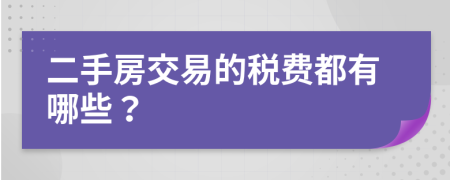 二手房交易的税费都有哪些？